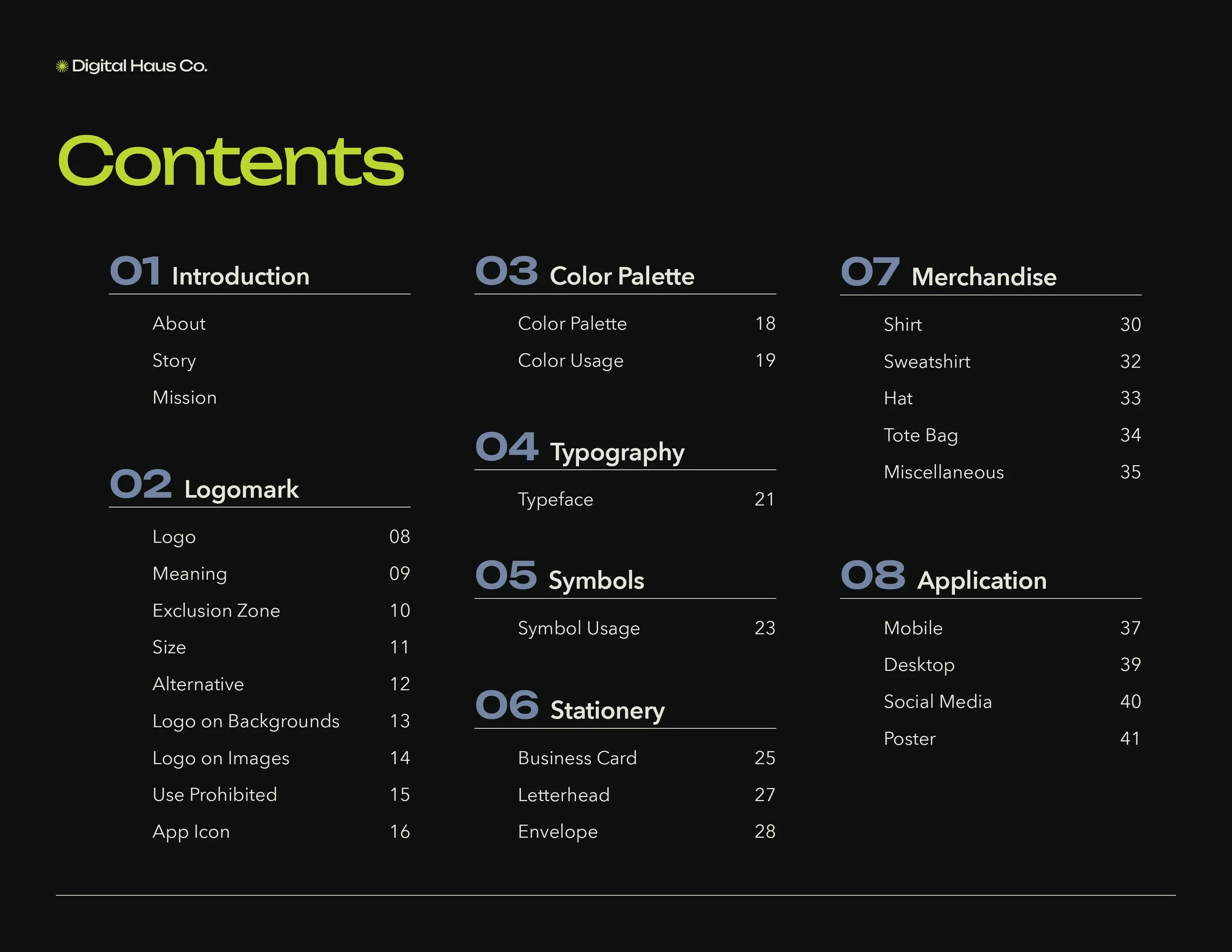 Digital Haus Co.

Contents

01 Introduction

About
Story
Mission

02 Logomark

Logo 08
Meaning 09
Exclusion Zone 10
Size 11
Alternative 12
Logo on Backgrounds 13
Logo on Images 14
Use Prohibited 15
App Icon 16

03 Color Palette

Color Palette 18
Color Usage 19

04 Typography

Typeface 21

05 Symbols

Symbol Usage 23

06 Stationery

Business Card 25
Letterhead 27
Envelope 28

07 Merchandise

Shirt 30
Sweatshirt 32
Hat 33
Tote Bag 34
Miscellaneous 35

08 Application

Mobile 37
Desktop 39
Social Media 40
Poster 41